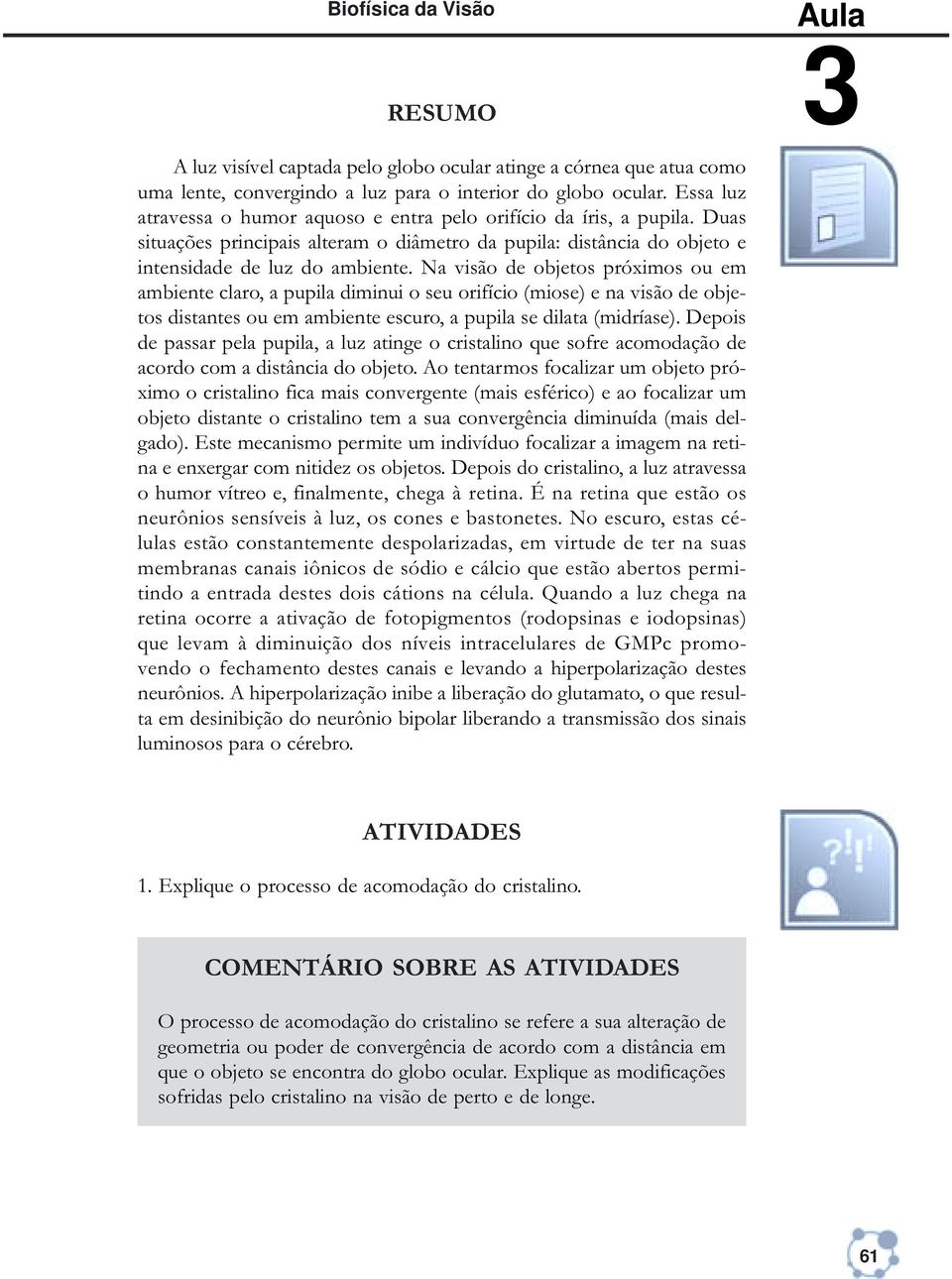 Biofísica da Visão

Aula
3

RESUMO

A luz visível captada pelo globo ocular atinge a córnea que atua como uma lente, convergindo a luz para o interior do globo ocular. Essa luz atravessa o humor aquoso e entra pelo orifício da íris, a pupila. Duas situações principais alteram o diâmetro da pupila: distância do objeto e intensidade de luz do ambiente. Na visão de objetos próximos ou em ambiente claro, a pupila diminui o seu orifício (miose) e na visão de objetos distantes ou em ambiente escuro, a pupila se dilata (midríase). Depois de passar pela pupila, a luz atinge o cristalino que sofre acomodação de acordo com a distância do objeto. Ao tentarmos focalizar um objeto próximo o cristalino fica mais convergente (mais esférico) e ao focalizar um objeto distante o cristalino tem a sua convergência diminuída (mais delgado). Este mecanismo permite um indivíduo focalizar a imagem na retina e enxergar com nitidez os objetos. Depois do cristalino, a luz atravessa o humor vítreo e, finalmente, chega à retina. É na retina que estão os neurônios sensíveis à luz, os cones e bastonetes. No escuro, estas células estão constantemente despolarizadas, em virtude de ter na suas membranas canais iônicos de sódio e cálcio que estão abertos permitindo a entrada destes dois cátions na célula. Quando a luz chega na retina ocorre a ativação de fotopigmentos (rodopsinas e iodopsinas) que levam à diminuição dos níveis intracelulares de GMPc promovendo o fechamento destes canais e levando a hiperpolarização destes neurônios. A hiperpolarização inibe a liberação do glutamato, o que resulta em desinibição do neurônio bipolar liberando a transmissão dos sinais luminosos para o cérebro.

ATIVIDADES

1. Explique o processo de acomodação do cristalino.

COMENTÁRIO SOBRE AS ATIVIDADES

O processo de acomodação do cristalino se refere a sua alteração de geometria ou poder de convergência de acordo com a distância em que o objeto se encontra do globo ocular. Explique as modificações sofridas pelo cristalino na visão de perto e de longe.

61